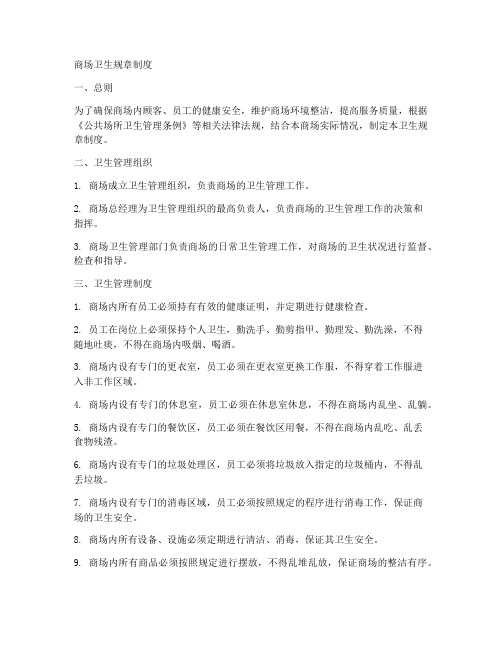 商场卫生规章制度

一、总则

为了确保商场内顾客、员工的健康安全，维护商场环境整洁，提高服务质量，根据《公共场所卫生管理条例》等相关法律法规，结合本商场实际情况，制定本卫生规章制度。

二、卫生管理组织

1. 商场成立卫生管理组织，负责商场的卫生管理工作。

2. 商场总经理为卫生管理组织的最高负责人，负责商场的卫生管理工作的决策和指挥。

3. 商场卫生管理部门负责商场的日常卫生管理工作，对商场的卫生状况进行监督、检查和指导。

三、卫生管理制度

1. 商场内所有员工必须持有有效的健康证明，并定期进行健康检查。

2. 员工在岗位上必须保持个人卫生，勤洗手、勤剪指甲、勤理发、勤洗澡，不得随地吐痰，不得在商场内吸烟、喝酒。

3. 商场内设有专门的更衣室，员工必须在更衣室更换工作服，不得穿着工作服进入非工作区域。

4. 商场内设有专门的休息室，员工必须在休息室休息，不得在商场内乱坐、乱躺。

5. 商场内设有专门的餐饮区，员工必须在餐饮区用餐，不得在商场内乱吃、乱丢食物残渣。

6. 商场内设有专门的垃圾处理区，员工必须将垃圾放入指定的垃圾桶内，不得乱丢垃圾。

7. 商场内设有专门的消毒区域，员工必须按照规定的程序进行消毒工作，保证商场的卫生安全。

8. 商场内所有设备、设施必须定期进行清洁、消毒，保证其卫生安全。

9. 商场内所有商品必须按照规定进行摆放，不得乱堆乱放，保证商场的整洁有序。